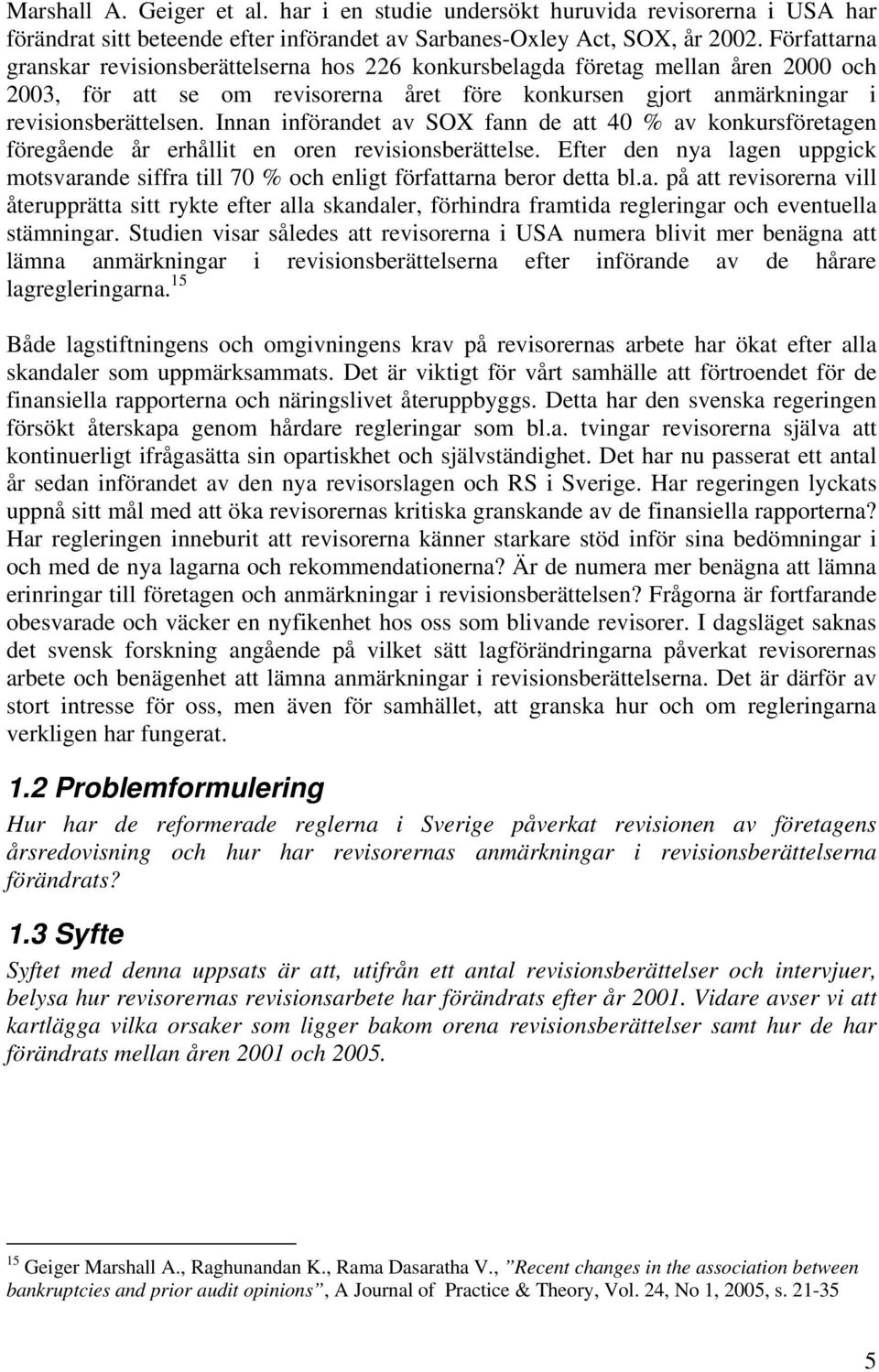 Marshall A. Geiger et al. har i en studie undersökt huruvida revisorerna i USA har förändrat sitt beteende efter införandet av Sarbanes-Oxley Act, SOX, år 2002. Författarna granskar revisionsberättelserna hos 226 konkursbelagda företag mellan åren 2000 och 2003, för att se om revisorerna året före konkursen gjort anmärkningar i revisionsberättelsen. Innan införandet av SOX fann de att 40 % av konkursföretagen föregående år erhållit en oren revisionsberättelse. Efter den nya lagen uppgick motsvarande siffra till 70 % och enligt författarna beror detta bl.a. på att revisorerna vill återupprätta sitt rykte efter alla skandaler, förhindra framtida regleringar och eventuella stämningar. Studien visar således att revisorerna i USA numera blivit mer benägna att lämna anmärkningar i revisionsberättelserna efter införande av de hårare lagregleringarna.$^{15}$

Både lagstiftningens och omgivningens krav på revisorernas arbete har ökat efter alla skandaler som uppmärksammats. Det är viktigt för vårt samhälle att förtroendet för de finansiella rapporterna och näringslivet återuppbyggs. Detta har den svenska regeringen försökt återskapa genom hårdare regleringar som bl.a. tvingar revisorerna själva att kontinuerligt ifrågasätta sin opartiskhet och självständighet. Det har nu passerat ett antal år sedan införandet av den nya revisorslagen och RS i Sverige. Har regeringen lyckats uppnå sitt mål med att öka revisorernas kritiska granskande av de finansiella rapporterna? Har regleringen inneburit att revisorerna känner starkare stöd inför sina bedömningar i och med de nya lagarna och rekommendationerna? Är de numera mer benägna att lämna erinringar till företagen och anmärkningar i revisionsberättelsen? Frågorna är fortfarande obesvarade och väcker en nyfikenhet hos oss som blivande revisorer. I dagsläget saknas det svensk forskning angående på vilket sätt lagförändringarna påverkat revisorernas arbete och benägenhet att lämna anmärkningar i revisionsberättelserna. Det är därför av stort intresse för oss, men även för samhället, att granska hur och om regleringarna verkligen har fungerat.

1.2 Problemformulering

Hur har de reformerade reglerna i Sverige påverkat revisionen av företagens årsredovisning och hur har revisorernas anmärkningar i revisionsberättelserna förändrats?

1.3 Syfte

Syftet med denna uppsats är att, utifrån ett antal revisionsberättelser och intervjuer, belysa hur revisorernas revisionsarbete har förändrats efter år 2001. Vidare avser vi att kartlägga vilka orsaker som ligger bakom orena revisionsberättelser samt hur de har förändrats mellan åren 2001 och 2005.

$^{15}$ Geiger Marshall A., Raghunandan K., Rama Dasaratha V., ”Recent changes in the association between bankruptcies and prior audit opinions”, A Journal of Practice & Theory, Vol. 24, No 1, 2005, s. 21-35

5